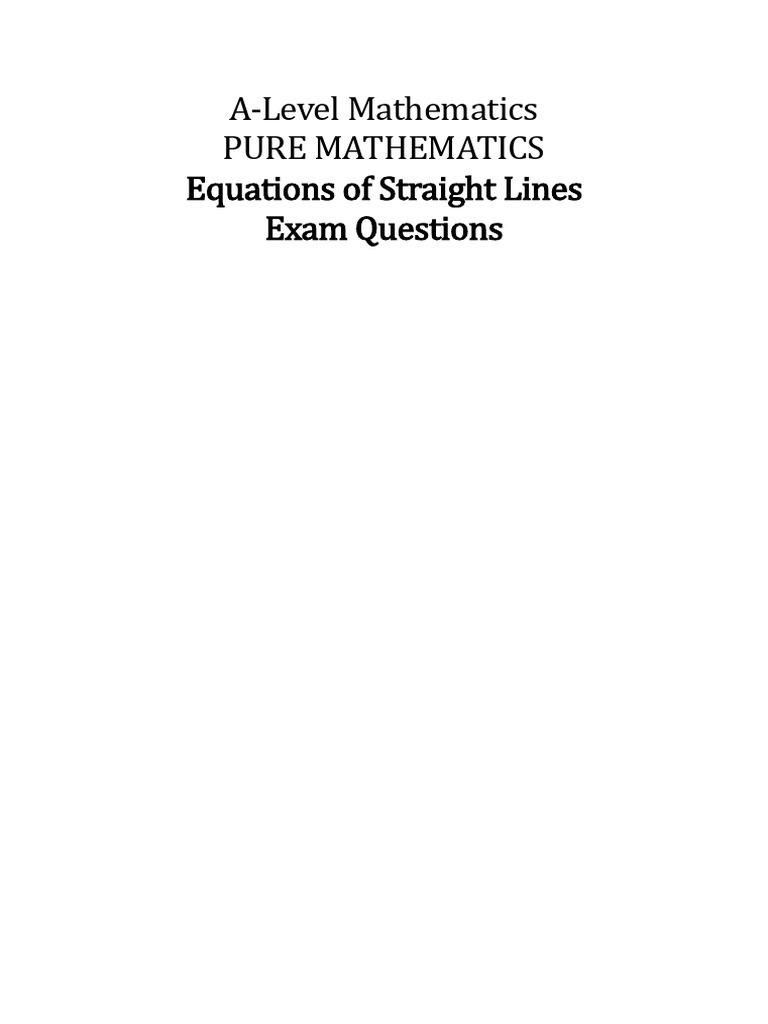 A-Level Mathematics
PURE MATHEMATICS
Equations of Straight Lines
Exam Questions